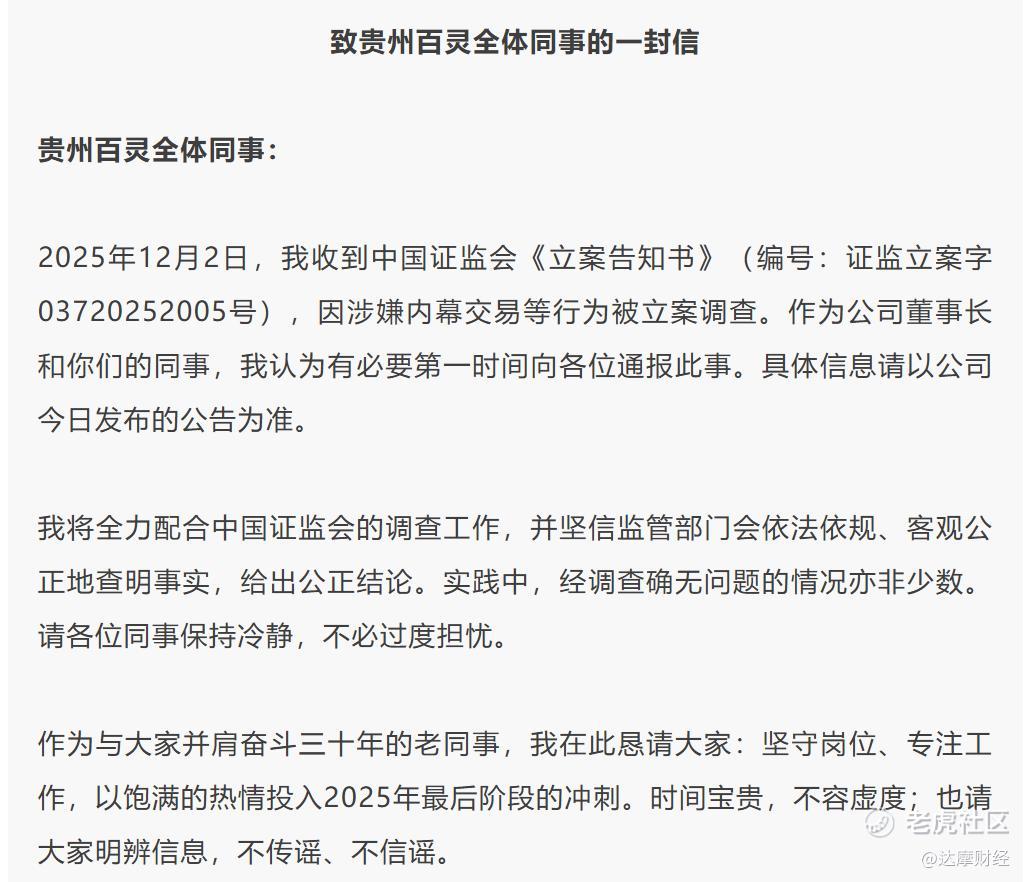 致贵州百灵全体同事的一封信

贵州百灵全体同事：

2025年12月2日，我收到中国证监会《立案告知书》（编号：证监立案字03720252005号），因涉嫌内幕交易等行为被立案调查。作为公司董事长和你们的同事，我认为有必要第一时间向各位通报此事。具体信息请以公司今日发布的公告为准。

我将全力配合中国证监会的调查工作，并坚信监管部门会依法依规、客观公正地查明事实，给出公正结论。实践中，经调查确无问题的情况亦非少数。请各位同事保持冷静，不必过度担忧。

作为与大家并肩奋斗三十年的老同事，我在此恳请大家：坚守岗位、专注工作，以饱满的热情投入2025年最后阶段的冲刺。时间宝贵，不容虚度；也请大家明辨信息，不传谣、不信谣。

老虎社区
@达摩财经